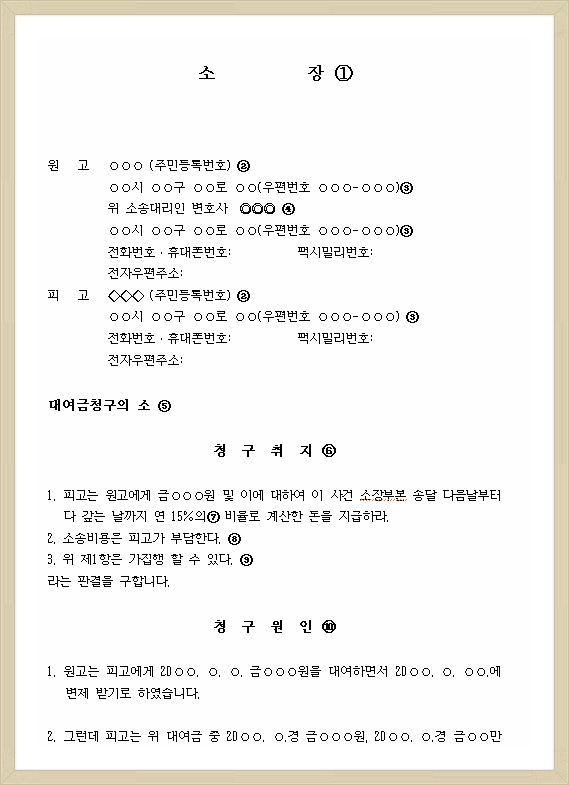 소 장 ①

원 고 ○○○ (주민등록번호) ②
○○시 ○○구 ○○로 ○○(우편번호 ○○○-○○○)③
위 소송대리인 변호사 ◎◎◎ ④
○○시 ○○구 ○○로 ○○(우편번호 ○○○-○○○)③
전화번호 · 휴대폰번호: 팩시밀리번호:
전자우편주소:

피 고 ◇◇◇ (주민등록번호) ②
○○시 ○○구 ○○로 ○○(우편번호 ○○○-○○○) ③
전화번호 · 휴대폰번호: 팩시밀리번호:
전자우편주소:

대여금청구의 소 ⑤

청 구 취 지 ⑥

1. 피고는 원고에게 금○○○원 및 이에 대하여 이 사건 소장부본 송달 다음날부터 다 갚는 날까지 연 15%의⑦ 비율로 계산한 돈을 지급하라.
2. 소송비용은 피고가 부담한다. ⑧
3. 위 제1항은 가집행 할 수 있다. ⑨
라는 판결을 구합니다.

청 구 원 인 ⑩

1. 원고는 피고에게 20○○. ○. ○. 금○○○원을 대여하면서 20○○. ○. ○○.에 변제 받기로 하였습니다.

2. 그런데 피고는 위 대여금 중 20○○. ○.경 금○○○원, 20○○. ○.경 금○○만